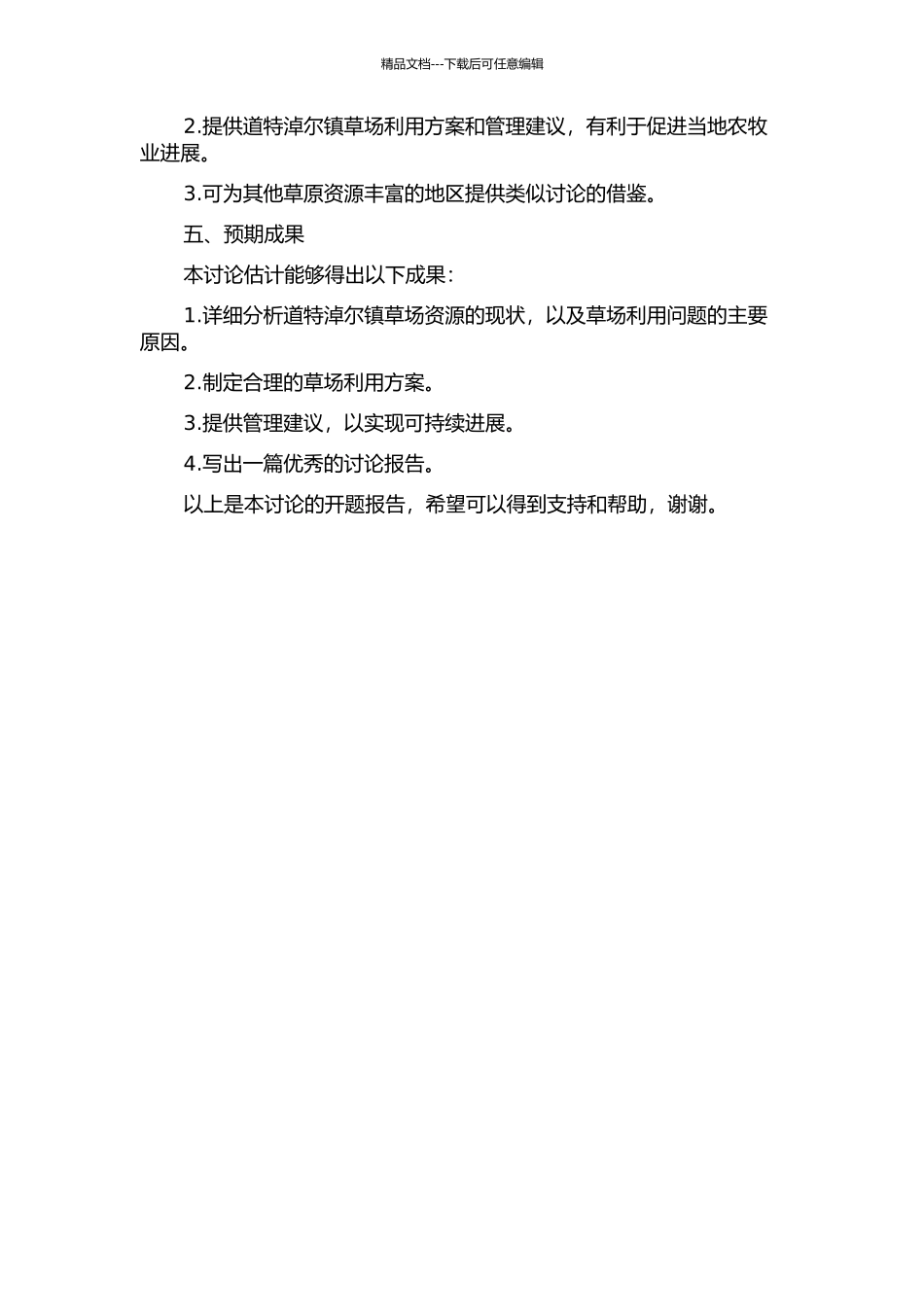 精品文档---下载后可任意编辑

2.提供道特淖尔镇草场利用方案和管理建议，有利于促进当地农牧业进展。

3.可为其他草原资源丰富的地区提供类似讨论的借鉴。

五、预期成果

本讨论估计能够得出以下成果：

1.详细分析道特淖尔镇草场资源的现状，以及草场利用问题的主要原因。

2.制定合理的草场利用方案。

3.提供管理建议，以实现可持续进展。

4.写出一篇优秀的讨论报告。

以上是本讨论的开题报告，希望可以得到支持和帮助，谢谢。